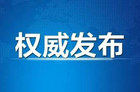 权威发布